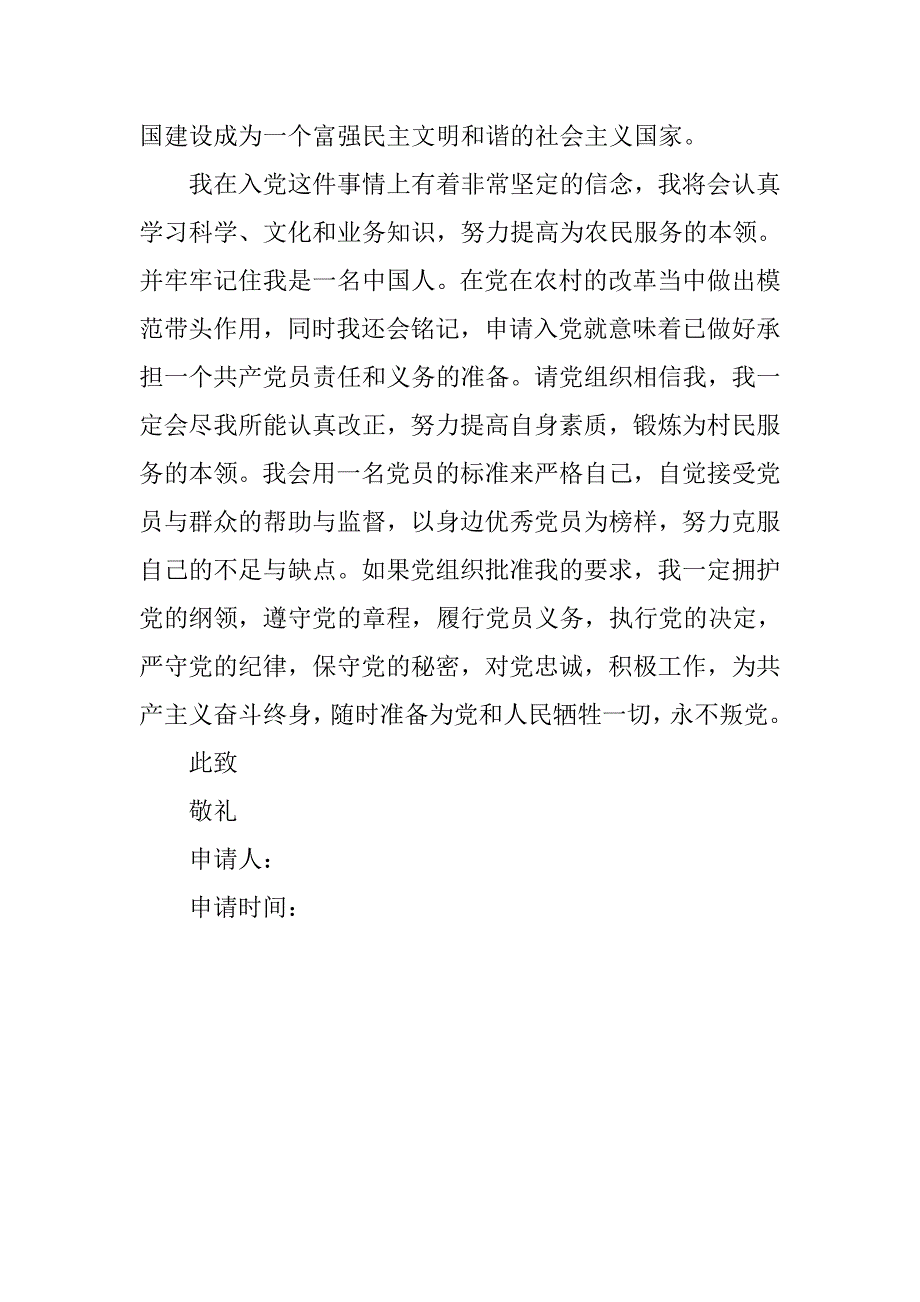 国建设成为一个富强民主文明和谐的社会主义国家。

我在入党这件事情上有着非常坚定的信念，我将会认真学习科学、文化和业务知识，努力提高为农民服务的本领。并牢牢记住我是一名中国人。在党在农村的改革当中做出模范带头作用，同时我还会铭记，申请入党就意味着已做好承担一个共产党员责任和义务的准备。请党组织相信我，我一定会尽我所能认真改正，努力提高自身素质，锻炼为村民服务的本领。我会用一名党员的标准来严格自己，自觉接受党员与群众的帮助与监督，以身边优秀党员为榜样，努力克服自己的不足与缺点。如果党组织批准我的要求，我一定拥护党的纲领，遵守党的章程，履行党员义务，执行党的决定，严守党的纪律，保守党的秘密，对党忠诚，积极工作，为共产主义奋斗终身，随时准备为党和人民牺牲一切，永不叛党。

此致

敬礼

申请人：

申请时间：